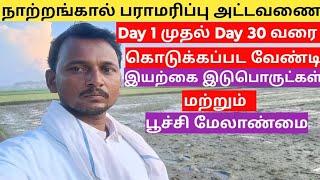 நாற்றங்கால் பராமரிப்பு அட்டவணை
Day 1 முதல் Day 30 வரை
கொடுக்கப்பட வேண்டி
இயற்கை இடுபொருட்கள்
மற்றும்
பூச்சி மேலாண்மை